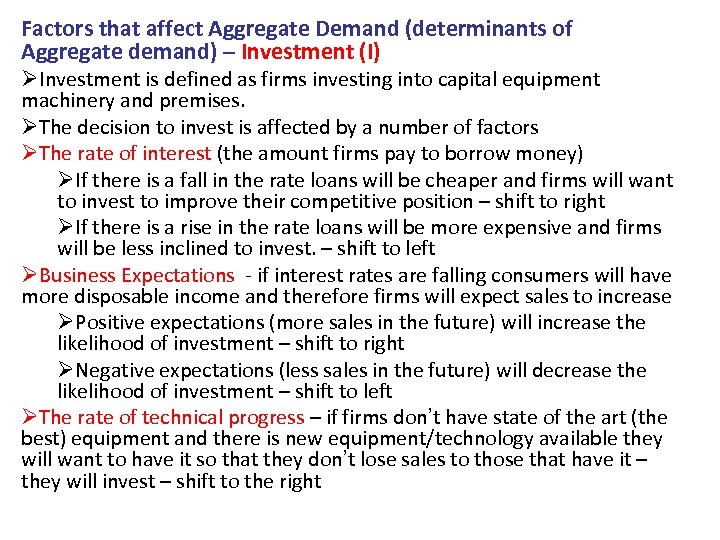 Factors that affect Aggregate Demand (determinants of Aggregate demand) – Investment (I)

➢Investment is defined as firms investing into capital equipment machinery and premises.

➢The decision to invest is affected by a number of factors

➢The rate of interest (the amount firms pay to borrow money)

➢If there is a fall in the rate loans will be cheaper and firms will want to invest to improve their competitive position – shift to right

➢If there is a rise in the rate loans will be more expensive and firms will be less inclined to invest. – shift to left

➢Business Expectations - if interest rates are falling consumers will have more disposable income and therefore firms will expect sales to increase

➢Positive expectations (more sales in the future) will increase the likelihood of investment – shift to right

➢Negative expectations (less sales in the future) will decrease the likelihood of investment – shift to left

➢The rate of technical progress – if firms don't have state of the art (the best) equipment and there is new equipment/technology available they will want to have it so that they don't lose sales to those that have it – they will invest – shift to the right